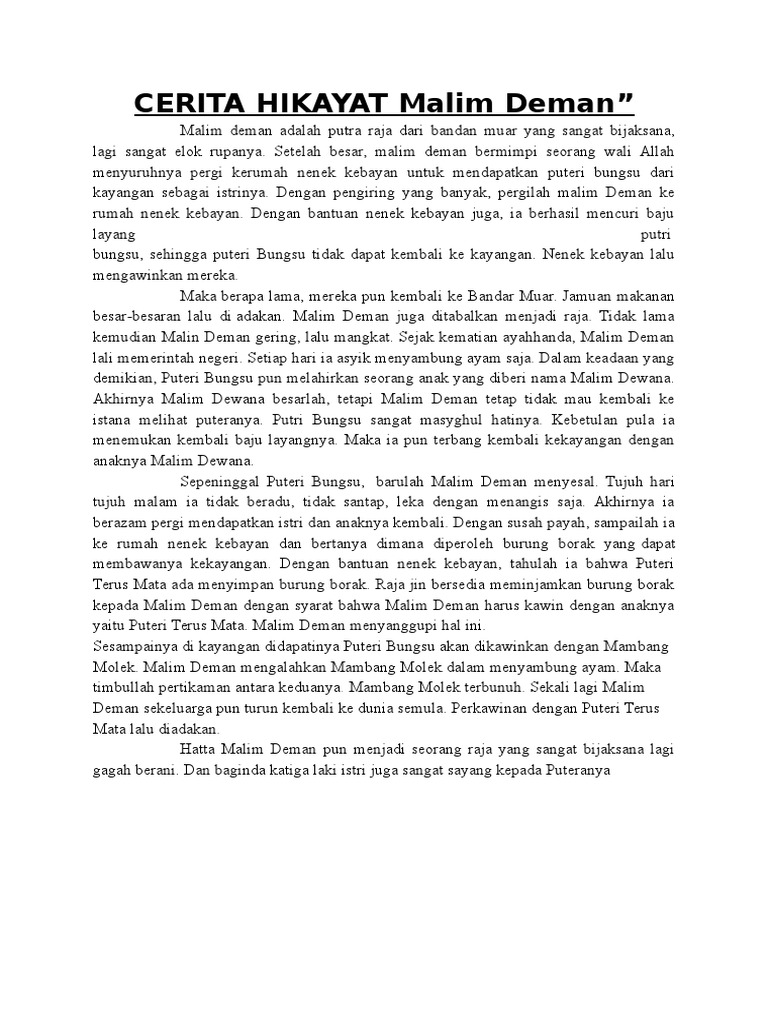 CERITA HIKAYAT Malim Deman”

Malim deman adalah putra raja dari bandan muar yang sangat bijaksana, lagi sangat elok rupanya. Setelah besar, malim deman bermimpi seorang wali Allah menyuruhnya pergi kerumah nenek kebayan untuk mendapatkan puteri bungsu dari kayangan sebagai istrinya. Dengan pengiring yang banyak, pergilah malim Deman ke rumah nenek kebayan. Dengan bantuan nenek kebayan juga, ia berhasil mencuri baju layang putri bungsu, sehingga puteri Bungsu tidak dapat kembali ke kayangan. Nenek kebayan lalu mengawinkan mereka.

Maka berapa lama, mereka pun kembali ke Bandar Muar. Jamuan makanan besar-besaran lalu di adakan. Malim Deman juga ditabalkan menjadi raja. Tidak lama kemudian Malin Deman gering, lalu mangkat. Sejak kematian ayahhanda, Malim Deman lali memerintah negeri. Setiap hari ia asyik menyambung ayam saja. Dalam keadaan yang demikian, Puteri Bungsu pun melahirkan seorang anak yang diberi nama Malim Dewana. Akhirnya Malim Dewana besarlah, tetapi Malim Deman tetap tidak mau kembali ke istana melihat puteranya. Putri Bungsu sangat masyghul hatinya. Kebetulan pula ia menemukan kembali baju layangnya. Maka ia pun terbang kembali kekayangan dengan anaknya Malim Dewana.

Sepeninggal Puteri Bungsu, barulah Malim Deman menyesal. Tujuh hari tujuh malam ia tidak beradu, tidak santap, leka dengan menangis saja. Akhirnya ia berazam pergi mendapatkan istri dan anaknya kembali. Dengan susah payah, sampailah ia ke rumah nenek kebayan dan bertanya dimana diperoleh burung borak yang dapat membawanya kekayangan. Dengan bantuan nenek kebayan, tahulah ia bahwa Puteri Terus Mata ada menyimpan burung borak. Raja jin bersedia meminjamkan burung borak kepada Malim Deman dengan syarat bahwa Malim Deman harus kawin dengan anaknya yaitu Puteri Terus Mata. Malim Deman menyanggupi hal ini.
Sesampainya di kayangan didapatinya Puteri Bungsu akan dikawinkan dengan Mambang Molek. Malim Deman mengalahkan Mambang Molek dalam menyambung ayam. Maka timbullah pertikaman antara keduanya. Mambang Molek terbunuh. Sekali lagi Malim Deman sekeluarga pun turun kembali ke dunia semula. Perkawinan dengan Puteri Terus Mata lalu diadakan.

Hatta Malim Deman pun menjadi seorang raja yang sangat bijaksana lagi gagah berani. Dan baginda katiga laki istri juga sangat sayang kepada Puteranya